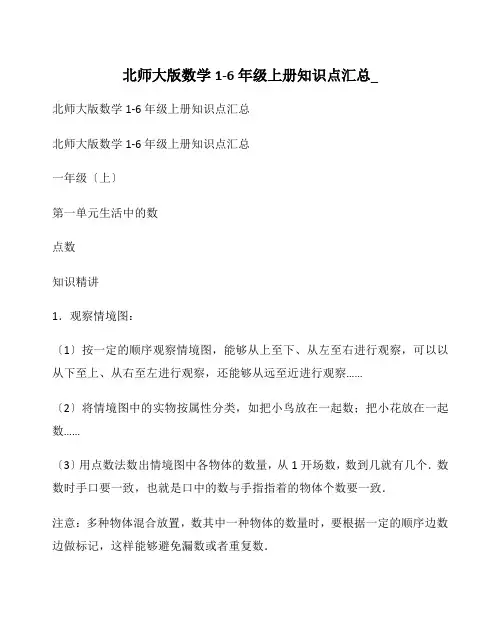 北师大版数学 1-6 年级上册知识点汇总_

北师大版数学 1-6 年级上册知识点汇总

北师大版数学 1-6 年级上册知识点汇总

一年级〔上〕

第一单元生活中的数

点数

知识精讲

1．观察情境图：

〔1〕按一定的顺序观察情境图，能够从上至下、从左至右进行观察，可以以从下至上、从右至左进行观察，还能够从远至近进行观察……

〔2〕将情境图中的实物按属性分类，如把小鸟放在一起数；把小花放在一起数……

〔3〕用点数法数出情境图中各物体的数量，从 1 开场数，数到几就有几个．数数时手口要一致，也就是口中的数与手指指着的物体个数要一致．

注意：多种物体混合放置，数其中一种物体的数量时，要根据一定的顺序边数边做标记，这样能够避免漏数或者重复数．